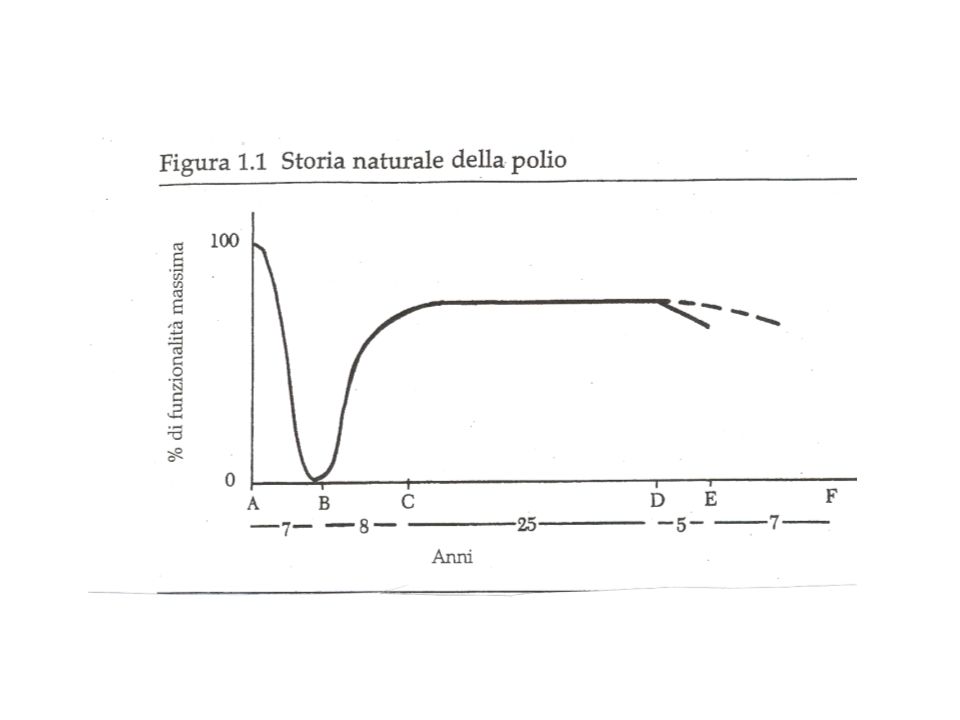 Figura 1.1 Storia naturale della polio

% di funzionalità massima

100

0

A B C D E F

—7— —8— —25— —5— —7—

Anni